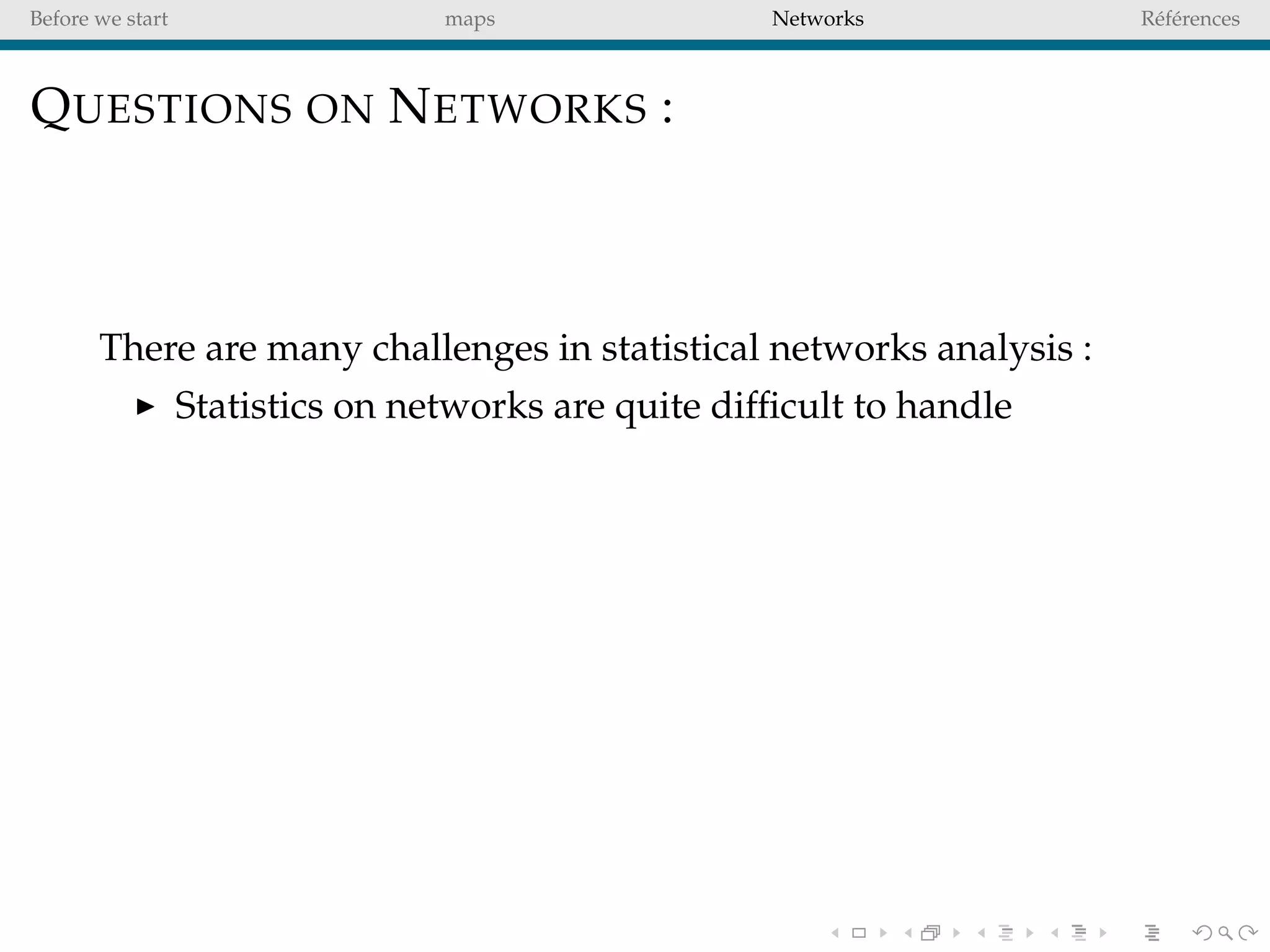 Before we start maps Networks Références

QUESTIONS ON NETWORKS :

There are many challenges in statistical networks analysis :

▶ Statistics on networks are quite difficult to handle